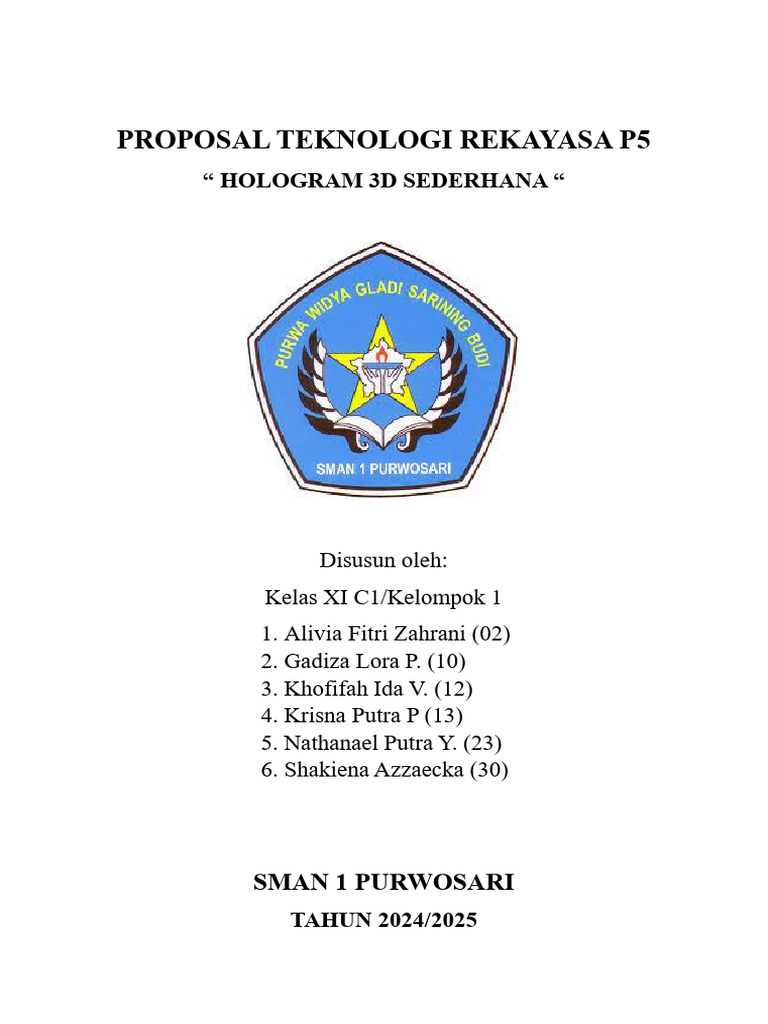 PROPOSAL TEKNOLOGI REKAYASA P5

“ HOLOGRAM 3D SEDERHANA “

PURWA WIDYA GLADI SARINING BUDI

SMAN 1 PURWOSARI

Disusun oleh:

Kelas XI C1/Kelompok 1

1. Alivia Fitri Zahrani (02)
2. Gadiza Lora P. (10)
3. Khofifah Ida V. (12)
4. Krisna Putra P (13)
5. Nathanael Putra Y. (23)
6. Shakiena Azzaecka (30)

SMAN 1 PURWOSARI

TAHUN 2024/2025